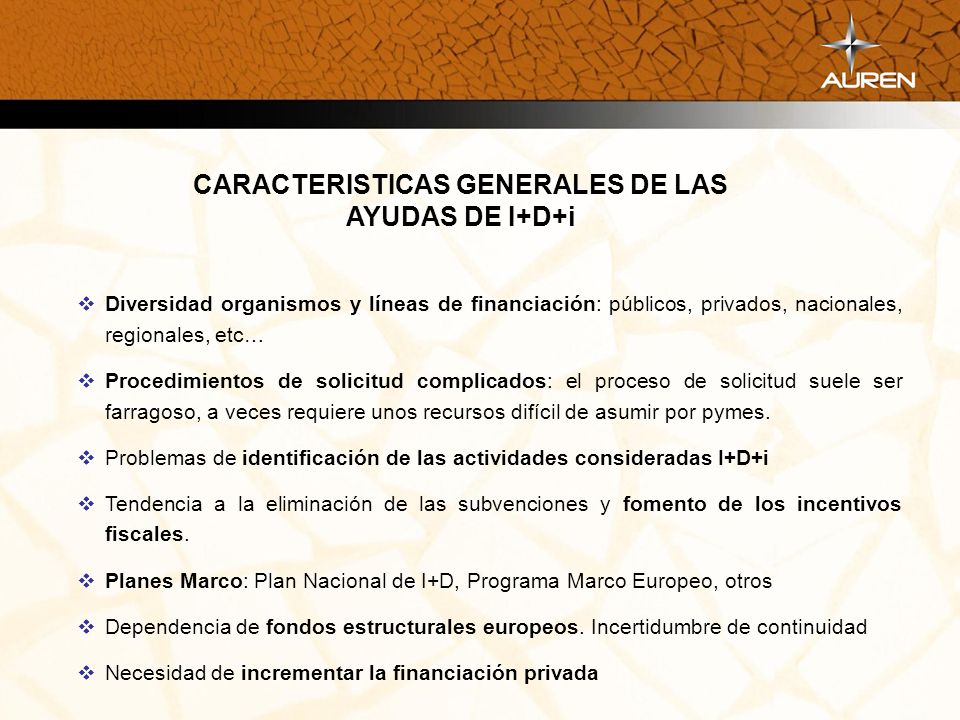 AUREN

CARACTERISTICAS GENERALES DE LAS AYUDAS DE I+D+i

❖ Diversidad organismos y líneas de financiación: públicos, privados, nacionales, regionales, etc…

❖ Procedimientos de solicitud complicados: el proceso de solicitud suele ser farragoso, a veces requiere unos recursos difícil de asumir por pymes.

❖ Problemas de identificación de las actividades consideradas I+D+i

❖ Tendencia a la eliminación de las subvenciones y fomento de los incentivos fiscales.

❖ Planes Marco: Plan Nacional de I+D, Programa Marco Europeo, otros

❖ Dependencia de fondos estructurales europeos. Incertidumbre de continuidad

❖ Necesidad de incrementar la financiación privada